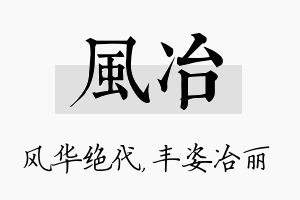 風冶

风华绝代，丰姿冶丽